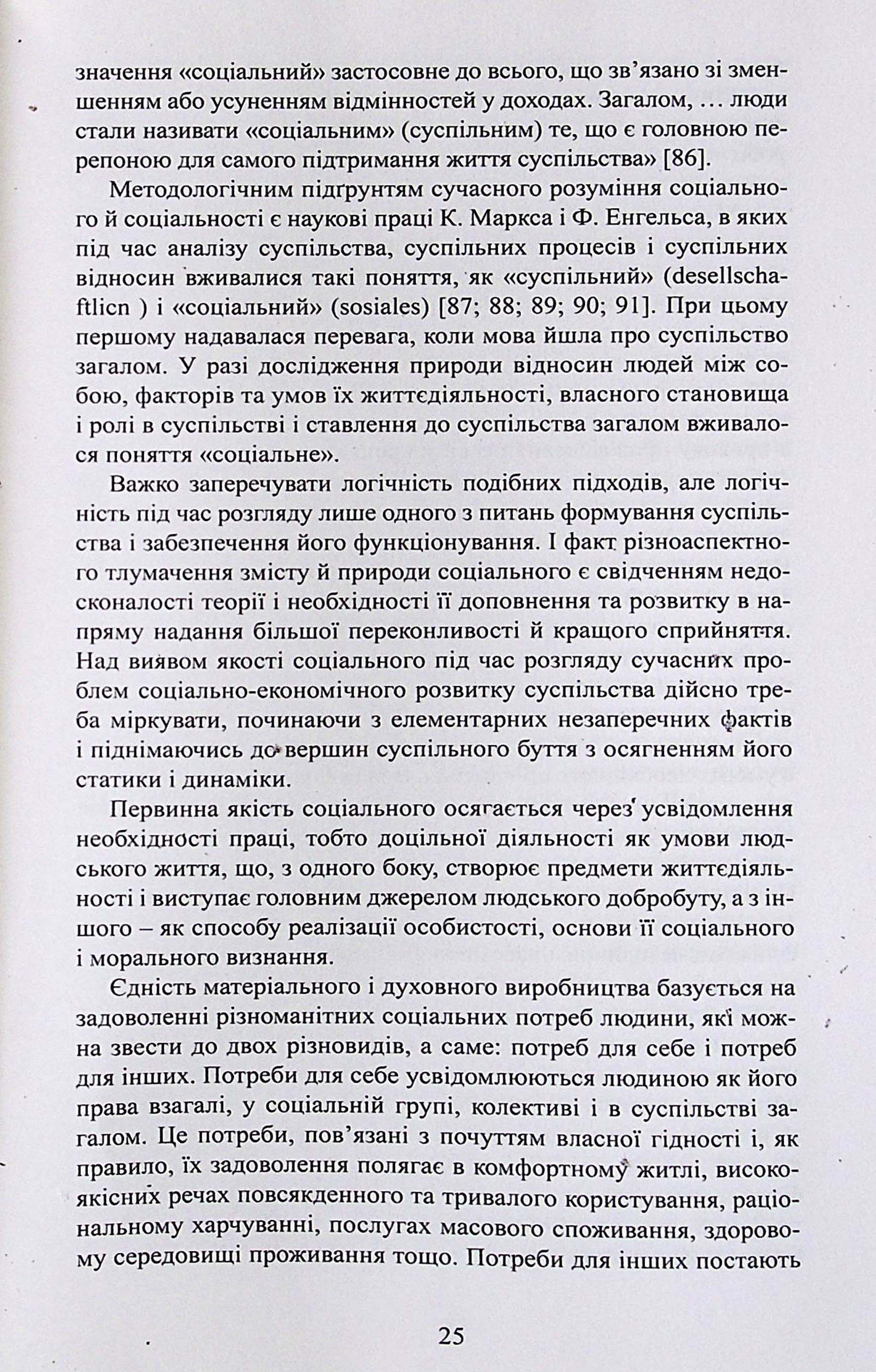 значення «соціальний» застосовне до всього, що зв'язано зі зменшенням або усуненням відмінностей у доходах. Загалом, ... люди стали називати «соціальним» (суспільним) те, що є головною перепоною для самого підтримання життя суспільства» [86].

Методологічним підґрунтям сучасного розуміння соціального й соціальності є наукові праці К. Маркса і Ф. Енгельса, в яких під час аналізу суспільства, суспільних процесів і суспільних відносин вживалися такі поняття, як «суспільний» (desellschaftlicn ) і «соціальний» (sosiales) [87; 88; 89; 90; 91]. При цьому першому надавалася перевага, коли мова йшла про суспільство загалом. У разі дослідження природи відносин людей між собою, факторів та умов їх життєдіяльності, власного становища і ролі в суспільстві і ставлення до суспільства загалом вживалося поняття «соціальне».

Важко заперечувати логічність подібних підходів, але логічність під час розгляду лише одного з питань формування суспільства і забезпечення його функціонування. І факт різноаспектного тлумачення змісту й природи соціального є свідченням недосконалості теорії і необхідності її доповнення та розвитку в напряму надання більшої переконливості й кращого сприйняття. Над виявом якості соціального під час розгляду сучасних проблем соціально-економічного розвитку суспільства дійсно треба міркувати, починаючи з елементарних незаперечних фактів і піднімаючись до вершин суспільного буття з осягненням його статики і динаміки.

Первинна якість соціального осягається через усвідомлення необхідності праці, тобто доцільної діяльності як умови людського життя, що, з одного боку, створює предмети життєдіяльності і виступає головним джерелом людського добробуту, а з іншого – як способу реалізації особистості, основи її соціального і морального визнання.

Єдність матеріального і духовного виробництва базується на задоволенні різноманітних соціальних потреб людини, які можна звести до двох різновидів, а саме: потреб для себе і потреб для інших. Потреби для себе усвідомлюються людиною як його права взагалі, у соціальній групі, колективі і в суспільстві загалом. Це потреби, пов'язані з почуттям власної гідності і, як правило, їх задоволення полягає в комфортному житлі, високоякісних речах повсякденного та тривалого користування, раціональному харчуванні, послугах масового споживання, здоровому середовищі проживання тощо. Потреби для інших постають

25